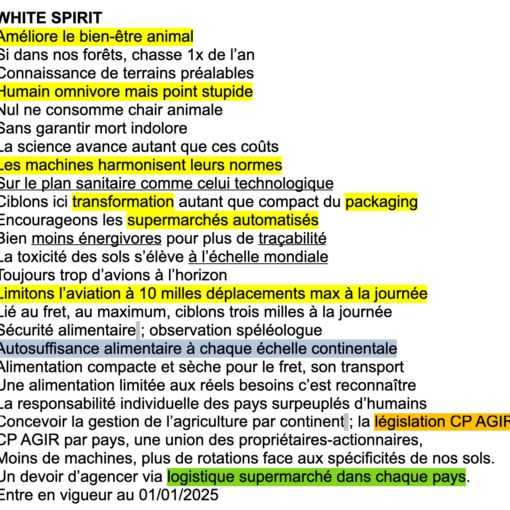 WHITE SPIRIT
Améliore le bien-être animal
Si dans nos forêts, chasse 1x de l'an
Connaissance de terrains préalables
Humain omnivore mais point stupide
Nul ne consomme chair animale
Sans garantir mort indolore
La science avance autant que ces coûts
Les machines harmonisent leurs normes
Sur le plan sanitaire comme celui technologique
Ciblons ici transformation autant que compact du packaging
Encourageons les supermarchés automatisés
Bien moins énergivores pour plus de traçabilité
La toxicité des sols s'élève à l'échelle mondiale
Toujours trop d'avions à l'horizon
Limitons l'aviation à 10 milles déplacements max à la journée
Lié au fret, au maximum, ciblons trois milles à la journée
Sécurité alimentaire ; observation spéléologue
Autosuffisance alimentaire à chaque échelle continentale
Alimentation compacte et sèche pour le fret, son transport
Une alimentation limitée aux réels besoins c'est reconnaître
La responsabilité individuelle des pays surpeuplés d'humains
Concevoir la gestion de l'agriculture par continent ; la législation CP AGIR
CP AGIR par pays, une union des propriétaires-actionnaires,
Moins de machines, plus de rotations face aux spécificités de nos sols.
Un devoir d'agencer via logistique supermarché dans chaque pays.
Entre en vigueur au 01/01/2025